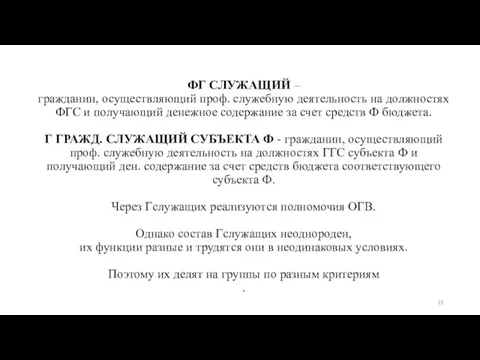 ФГ СЛУЖАЩИЙ –
гражданин, осуществляющий проф. служебную деятельность на должностях ФГС и получающий денежное содержание за счет средств Ф бюджета.

Г ГРАЖД. СЛУЖАЩИЙ СУБЪЕКТА Ф - гражданин, осуществляющий проф. служебную деятельность на должностях ГГС субъекта Ф и получающий ден. содержание за счет средств бюджета соответствующего субъекта Ф.

Через Гслужащих реализуются полномочия ОГВ.

Однако состав Гслужащих неоднороден,
их функции разные и трудятся они в неодинаковых условиях.

Поэтому их делят на группы по разным критериям
.

23